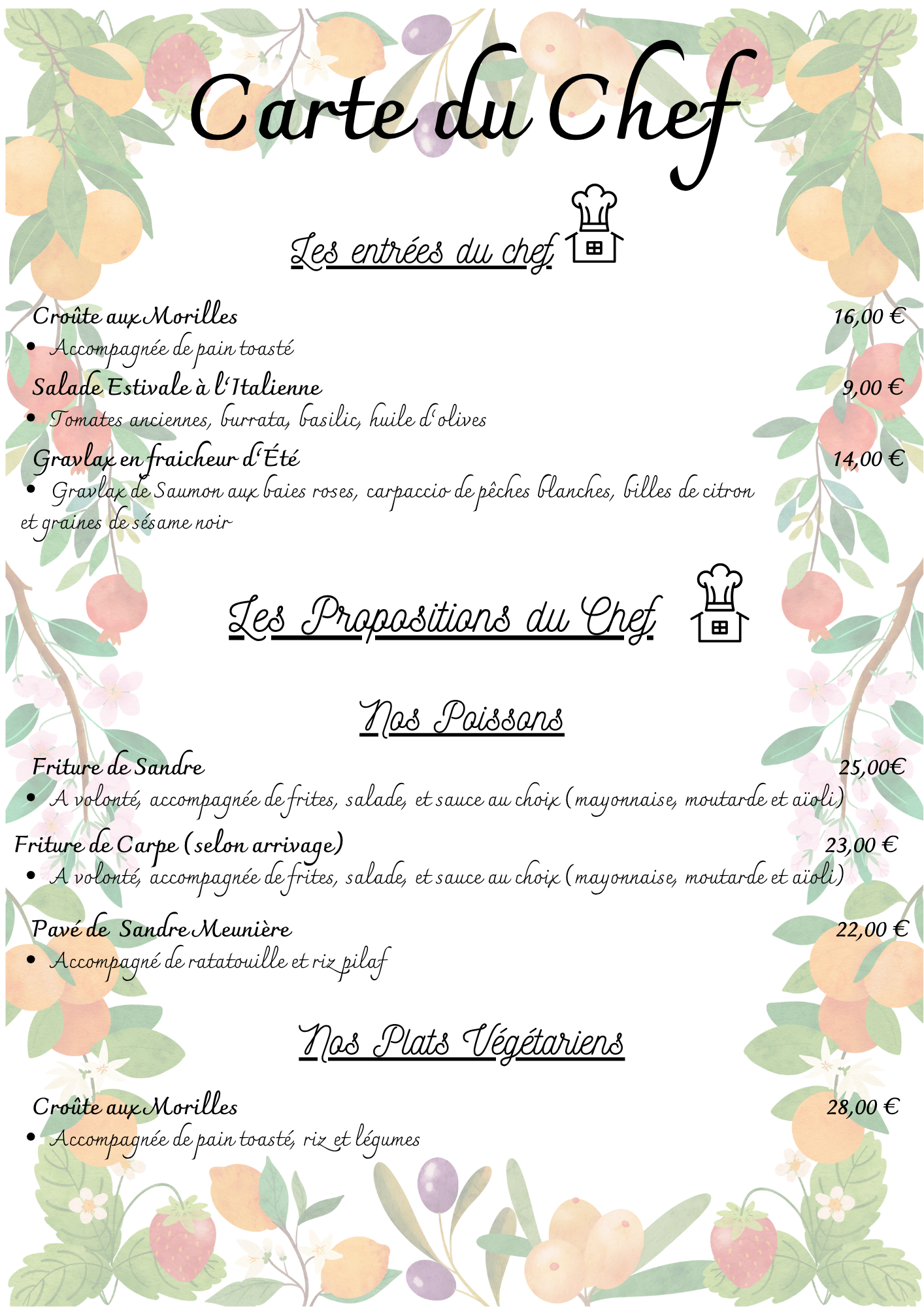 Carte du Chef

Les entrées du chef

Croûte aux Morilles 16,00 €
• Accompagnée de pain toasté
Salade Estivale à l'Italienne 9,00 €
• Tomates anciennes, burrata, basilic, huile d'olives
Gravlax en fraicheur d'Été 14,00 €
• Gravlax de Saumon aux baies roses, carpaccio de pêches blanches, billes de citron et graines de sésame noir

Les Propositions du Chef

Nos Poissons

Friture de Sandre 25,00€
• A volonté, accompagnée de frites, salade, et sauce au choix (mayonnaise, moutarde et aïoli)
Friture de Carpe (selon arrivage) 23,00 €
• A volonté, accompagnée de frites, salade, et sauce au choix (mayonnaise, moutarde et aïoli)
Pavé de Sandre Meunière 22,00 €
• Accompagné de ratatouille et riz pilaf

Nos Plats Végétariens

Croûte aux Morilles 28,00 €
• Accompagnée de pain toasté, riz et légumes